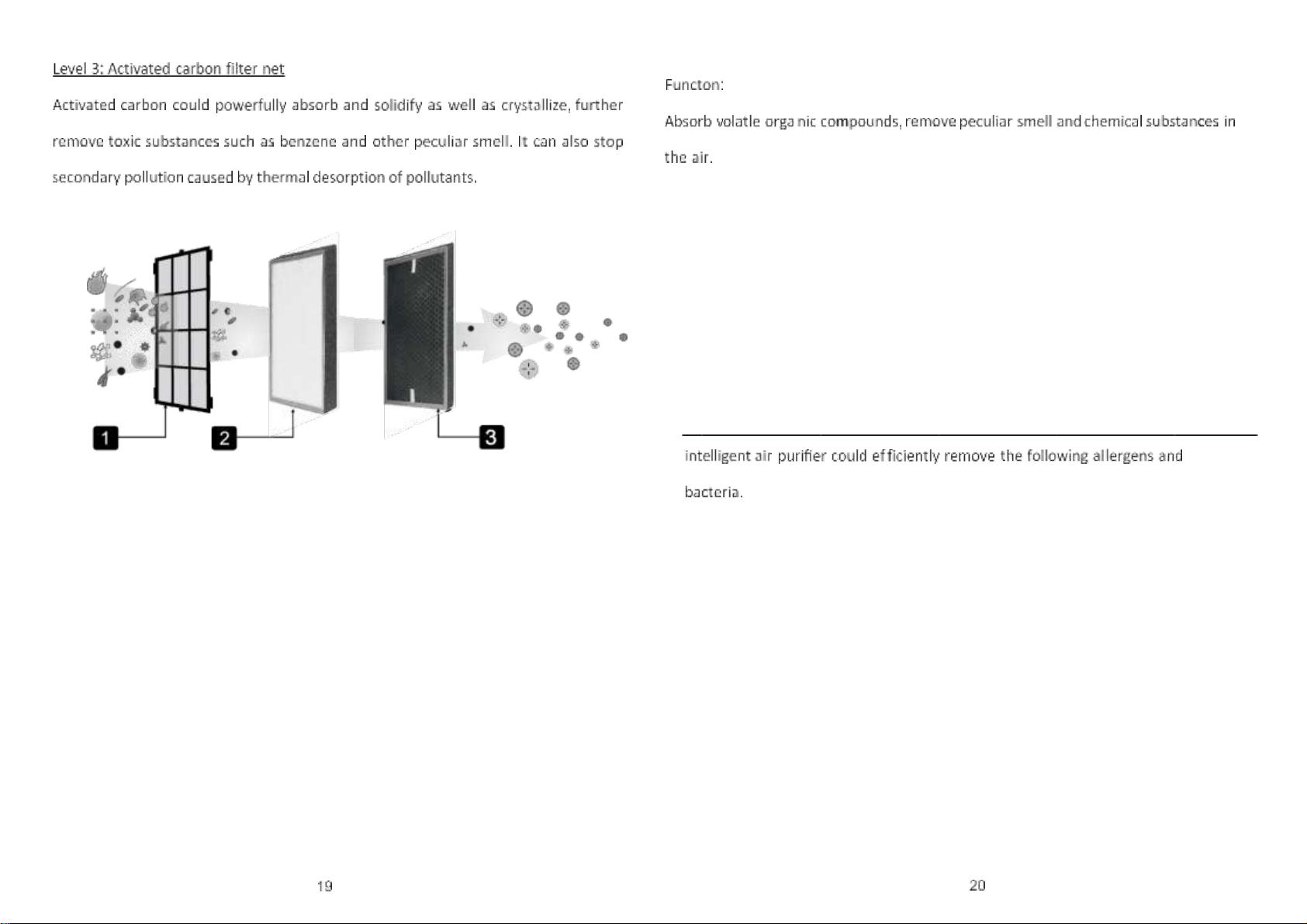 Level 3: Activated carbon filter net

Activated carbon could powerfully absorb and solidify as well as crystallize, further remove toxic substances such as benzene and other peculiar smell. It can also stop secondary pollution caused by thermal desorption of pollutants.

1

2

3

19

Functon:

Absorb volatle orga nic compounds, remove peculiar smell and chemical substances in the air.

intelligent air purifier could efficiently remove the following allergens and bacteria.

20